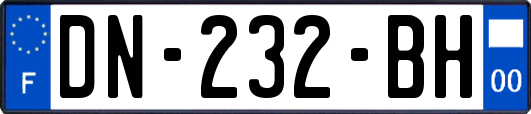 F

DN-232-BH

00